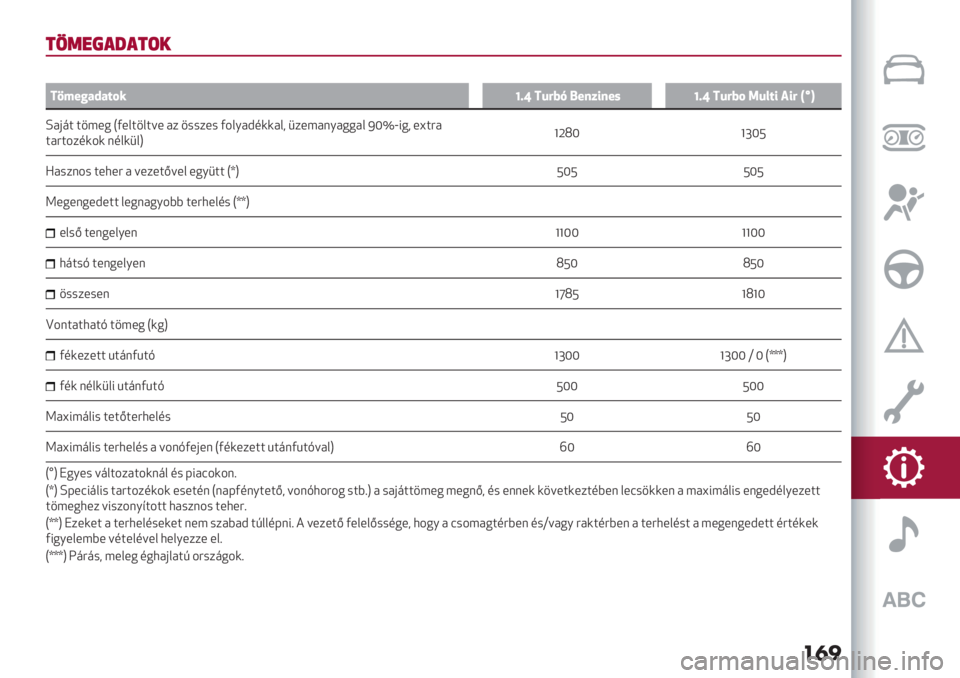 TÖMEGADATOK

| Tömegadatok | 1.4 Turbó Benzines | 1.4 Turbo Multi Air (°) |
|---|---|---|
| Saját tömeg (feltöltve az összes folyadékkal, üzemanyaggal 90%-ig, extra tartozékok nélkül) | 1280 | 1305 |
| Hasznos teher a vezetővel együtt (*) | 505 | 505 |
| Megengedett legnagyobb terhelés (**) | | |
| első tengelyen | 1100 | 1100 |
| hátsó tengelyen | 850 | 850 |
| összesen | 1785 | 1810 |
| Vontatható tömeg (kg) | | |
| fékezett utánfutó | 1300 | 1300 / 0 (***) |
| fék nélküli utánfutó | 500 | 500 |
| Maximális tetőterhelés | 50 | 50 |
| Maximális terhelés a vonófejen (fékezett utánfutóval) | 60 | 60 |

(°) Egyes változatoknál és piacokon.
(*) Speciális tartozékok esetén (napfénytető, vonóhorog stb.) a sajáttömeg megnő, és ennek következtében lecsökken a maximális engedélyezett tömeghez viszonyított hasznos teher.
(**) Ezeket a terheléseket nem szabad túllépni. A vezető felelőssége, hogy a csomagtérben és/vagy raktérben a terhelést a megengedett értékek figyelembe vételével helyezze el.
(***) Párás, meleg éghajlatú országok.

ABC

169

carmanualsonline.info